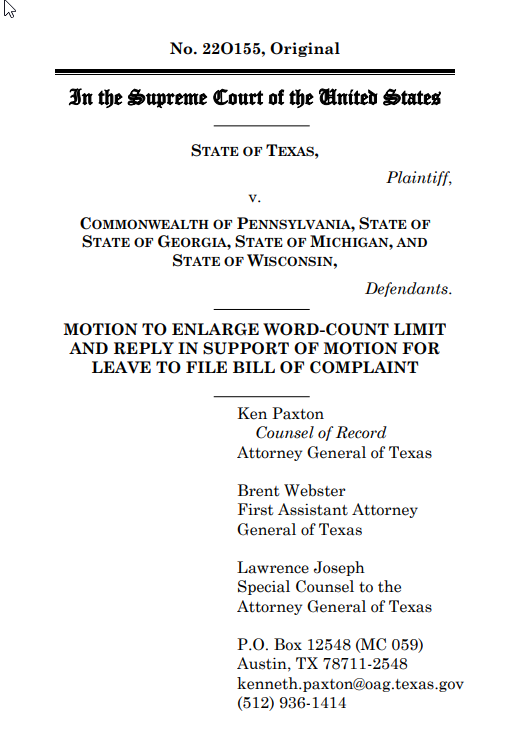 No. 22O155, Original

In the Supreme Court of the United States

STATE OF TEXAS,

Plaintiff,

v.

COMMONWEALTH OF PENNSYLVANIA, STATE OF STATE OF GEORGIA, STATE OF MICHIGAN, AND STATE OF WISCONSIN,

Defendants.

MOTION TO ENLARGE WORD-COUNT LIMIT AND REPLY IN SUPPORT OF MOTION FOR LEAVE TO FILE BILL OF COMPLAINT

Ken Paxton
Counsel of Record
Attorney General of Texas

Brent Webster
First Assistant Attorney General of Texas

Lawrence Joseph
Special Counsel to the Attorney General of Texas

P.O. Box 12548 (MC 059)
Austin, TX 78711-2548
kenneth.paxton@oag.texas.gov
(512) 936-1414